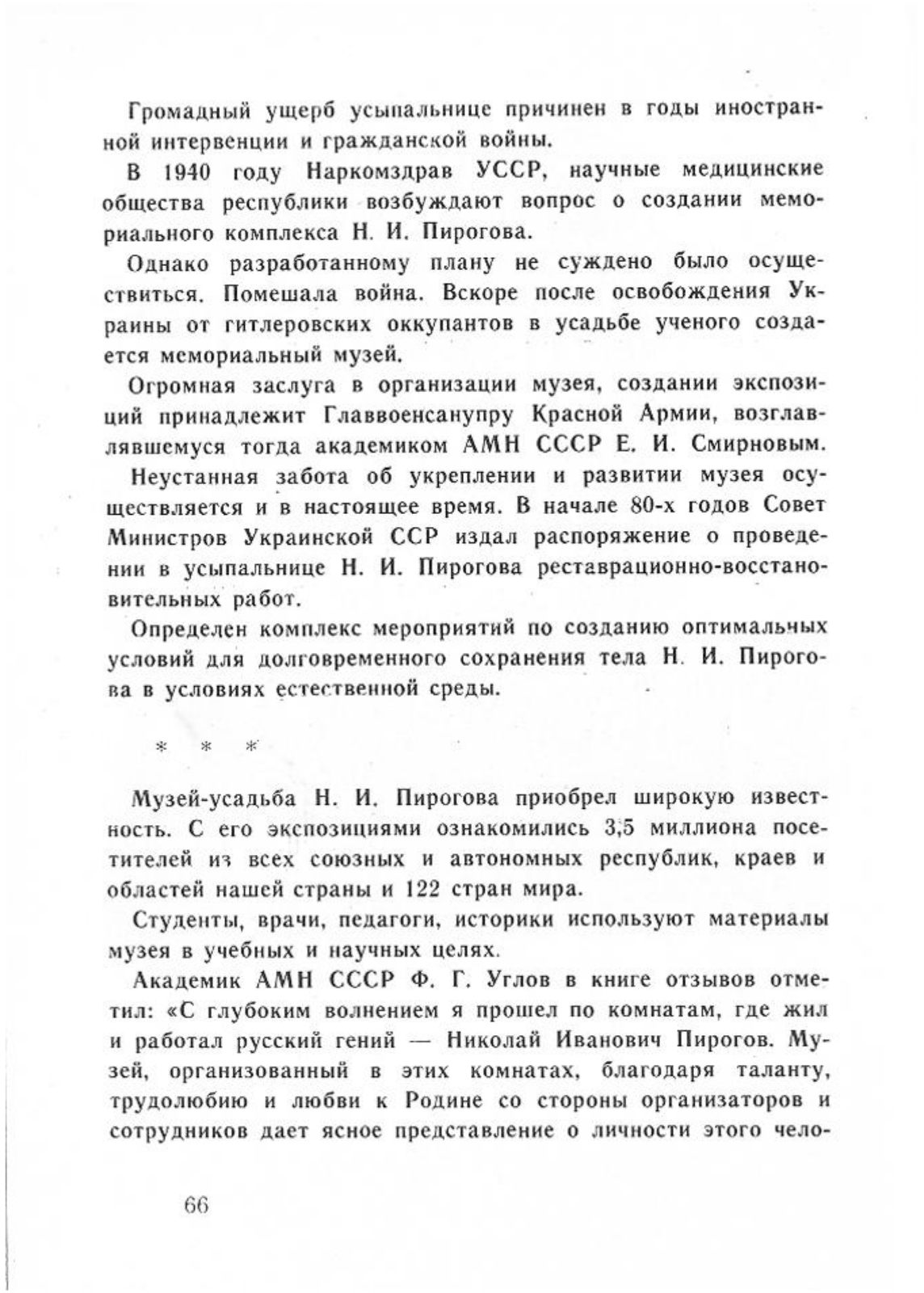 Громадный ущерб усыпальнице причинен в годы иностранной интервенции и гражданской войны.

В 1940 году Наркомздрав УССР, научные медицинские общества республики возбуждают вопрос о создании мемориального комплекса Н. И. Пирогова.

Однако разработанному плану не суждено было осуществиться. Помешала война. Вскоре после освобождения Украины от гитлеровских оккупантов в усадьбе ученого создается мемориальный музей.

Огромная заслуга в организации музея, создании экспозиций принадлежит Главвоенсанупру Красной Армии, возглавлявшемуся тогда академиком АМН СССР Е. И. Смирновым.

Неустанная забота об укреплении и развитии музея осуществляется и в настоящее время. В начале 80-х годов Совет Министров Украинской ССР издал распоряжение о проведении в усыпальнице Н. И. Пирогова реставрационно-восстановительных работ.

Определен комплекс мероприятий по созданию оптимальных условий для долговременного сохранения тела Н. И. Пирогова в условиях естественной среды.

* * *

Музей-усадьба Н. И. Пирогова приобрел широкую известность. С его экспозициями ознакомились 3,5 миллиона посетителей из всех союзных и автономных республик, краев и областей нашей страны и 122 стран мира.

Студенты, врачи, педагоги, историки используют материалы музея в учебных и научных целях.

Академик АМН СССР Ф. Г. Углов в книге отзывов отметил: «С глубоким волнением я прошел по комнатам, где жил и работал русский гений — Николай Иванович Пирогов. Музей, организованный в этих комнатах, благодаря таланту, трудолюбию и любви к Родине со стороны организаторов и сотрудников дает ясное представление о личности этого чело-

66